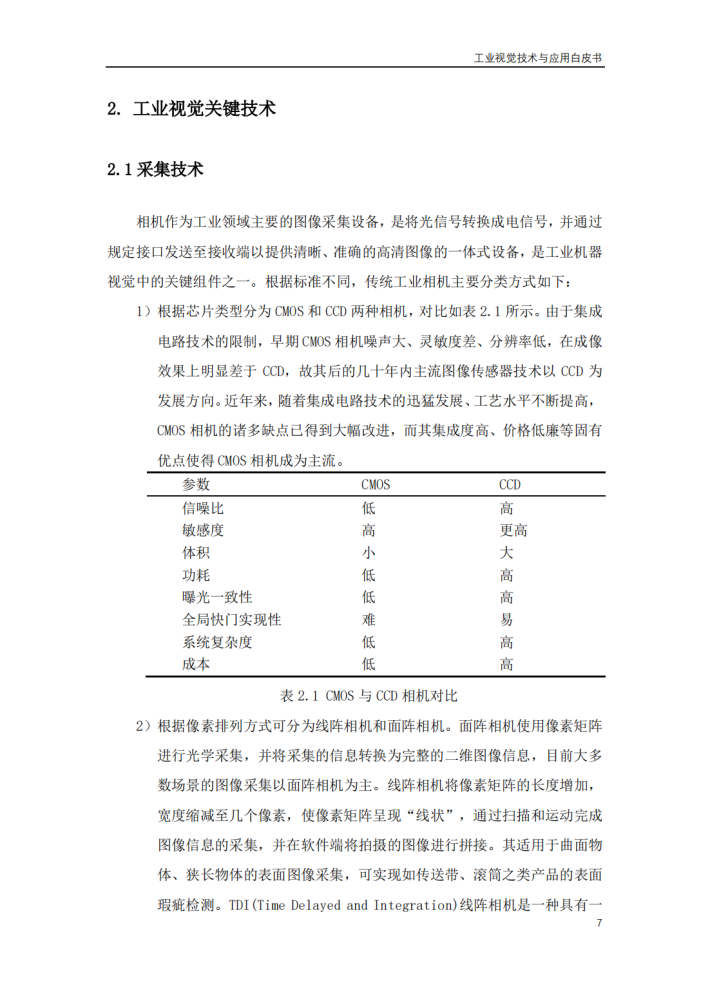 工业视觉技术与应用白皮书

2. 工业视觉关键技术

2.1 采集技术

相机作为工业领域主要的图像采集设备，是将光信号转换成电信号，并通过规定接口发送至接收端以提供清晰、准确的高清图像的一体式设备，是工业机器视觉中的关键组件之一。根据标准不同，传统工业相机主要分类方式如下：

1）根据芯片类型分为 CMOS 和 CCD 两种相机，对比如表 2.1 所示。由于集成电路技术的限制，早期 CMOS 相机噪声大、灵敏度差、分辨率低，在成像效果上明显差于 CCD，故其后的几十年内主流图像传感器技术以 CCD 为发展方向。近年来，随着集成电路技术的迅猛发展、工艺水平不断提高，CMOS 相机的诸多缺点已得到大幅改进，而其集成度高、价格低廉等固有优点使得 CMOS 相机成为主流。

| 参数 | CMOS | CCD |
|---|---|---|
| 信噪比 | 低 | 高 |
| 敏感度 | 高 | 更高 |
| 体积 | 小 | 大 |
| 功耗 | 低 | 高 |
| 曝光一致性 | 低 | 高 |
| 全局快门实现性 | 难 | 易 |
| 系统复杂度 | 低 | 高 |
| 成本 | 低 | 高 |

表 2.1 CMOS 与 CCD 相机对比

2）根据像素排列方式可分为线阵相机和面阵相机。面阵相机使用像素矩阵进行光学采集，并将采集的信息转换为完整的二维图像信息，目前大多数场景的图像采集以面阵相机为主。线阵相机将像素矩阵的长度增加，宽度缩减至几个像素，使像素矩阵呈现“线状”，通过扫描和运动完成图像信息的采集，并在软件端将拍摄的图像进行拼接。其适用于曲面物体、狭长物体的表面图像采集，可实现如传送带、滚筒之类产品的表面瑕疵检测。TDI(Time Delayed and Integration)线阵相机是一种具有一

7